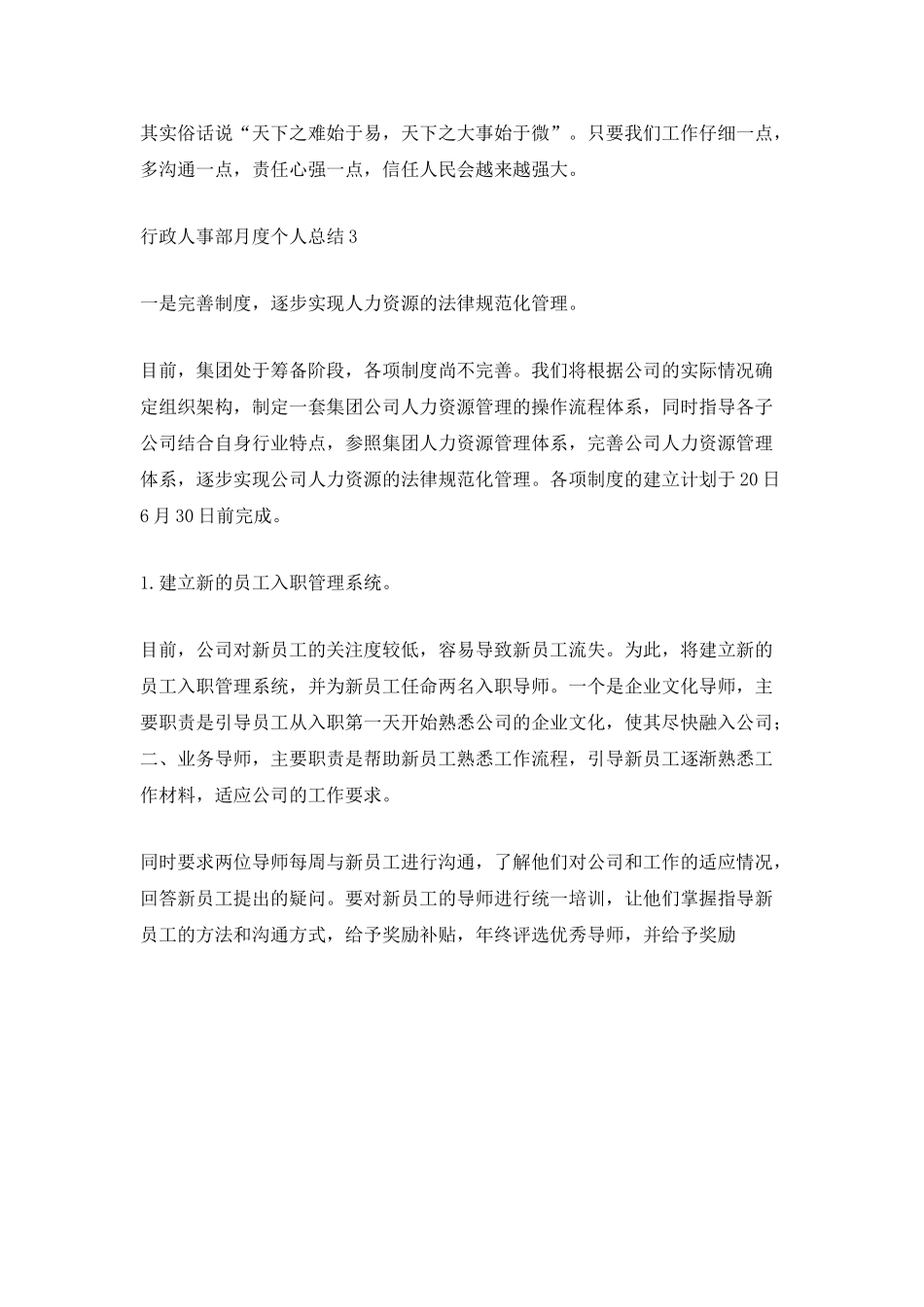 其实俗话说“天下之难始于易，天下之大事始于微”。只要我们工作仔细一点，多沟通一点，责任心强一点，信任人民会越来越强大。

行政人事部月度个人总结3

一是完善制度，逐步实现人力资源的法律规范化管理。

目前，集团处于筹备阶段，各项制度尚不完善。我们将根据公司的实际情况确定组织架构，制定一套集团公司人力资源管理的操作流程体系，同时指导各子公司结合自身行业特点，参照集团人力资源管理体系，完善公司人力资源管理体系，逐步实现公司人力资源的法律规范化管理。各项制度的建立计划于20日6月30日前完成。

1.建立新的员工入职管理系统。

目前，公司对新员工的关注度较低，容易导致新员工流失。为此，将建立新的员工入职管理系统，并为新员工任命两名入职导师。一个是企业文化导师，主要职责是引导员工从入职第一天开始熟悉公司的企业文化，使其尽快融入公司；二、业务导师，主要职责是帮助新员工熟悉工作流程，引导新员工逐渐熟悉工作材料，适应公司的工作要求。

同时要求两位导师每周与新员工进行沟通，了解他们对公司和工作的适应情况，回答新员工提出的疑问。要对新员工的导师进行统一培训，让他们掌握指导新员工的方法和沟通方式，给予奖励补贴，年终评选优秀导师，并给予奖励